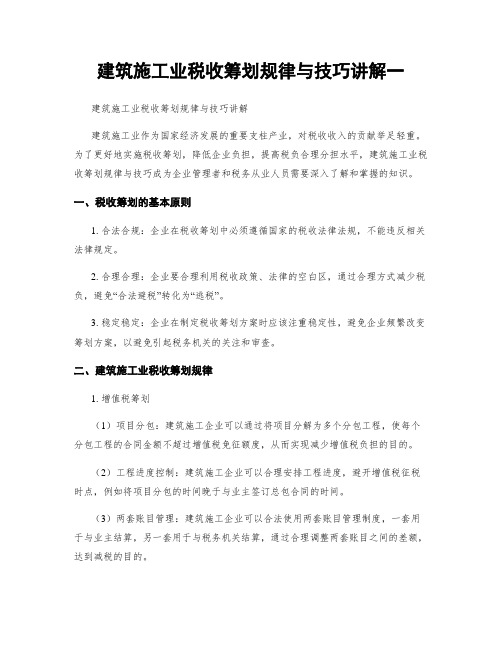 建筑施工业税收筹划规律与技巧讲解一

建筑施工业税收筹划规律与技巧讲解

建筑施工业作为国家经济发展的重要支柱产业，对税收收入的贡献举足轻重。为了更好地实施税收筹划，降低企业负担，提高税负合理分担水平，建筑施工业税收筹划规律与技巧成为企业管理者和税务从业人员需要深入了解和掌握的知识。

一、税收筹划的基本原则

1. 合法合规：企业在税收筹划中必须遵循国家的税收法律法规，不能违反相关法律规定。

2. 合理合理：企业要合理利用税收政策、法律的空白区，通过合理方式减少税负，避免“合法避税”转化为“逃税”。

3. 稳定稳定：企业在制定税收筹划方案时应该注重稳定性，避免企业频繁改变筹划方案，以避免引起税务机关的关注和审查。

二、建筑施工业税收筹划规律

1. 增值税筹划

（1）项目分包：建筑施工企业可以通过将项目分解为多个分包工程，使每个分包工程的合同金额不超过增值税免征额度，从而实现减少增值税负担的目的。

（2）工程进度控制：建筑施工企业可以合理安排工程进度，避开增值税征税时点，例如将项目分包的时间晚于与业主签订总包合同的时间。

（3）两套账目管理：建筑施工企业可以合法使用两套账目管理制度，一套用于与业主结算，另一套用于与税务机关结算，通过合理调整两套账目之间的差额，达到减税的目的。